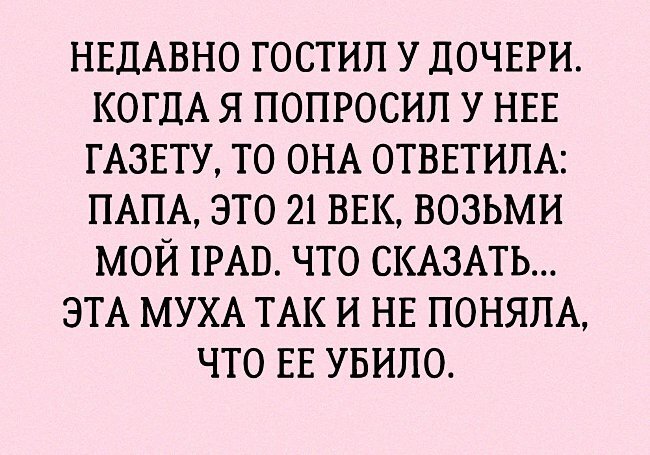 НЕДАВНО ГОСТИЛ У ДОЧЕРИ. КОГДА Я ПОПРОСИЛ У НЕЕ ГАЗЕТУ, ТО ОНА ОТВЕТИЛА: ПАПА, ЭТО 21 ВЕК, ВОЗЬМИ МОЙ IPAD. ЧТО СКАЗАТЬ... ЭТА МУХА ТАК И НЕ ПОНЯЛА, ЧТО ЕЕ УБИЛО.